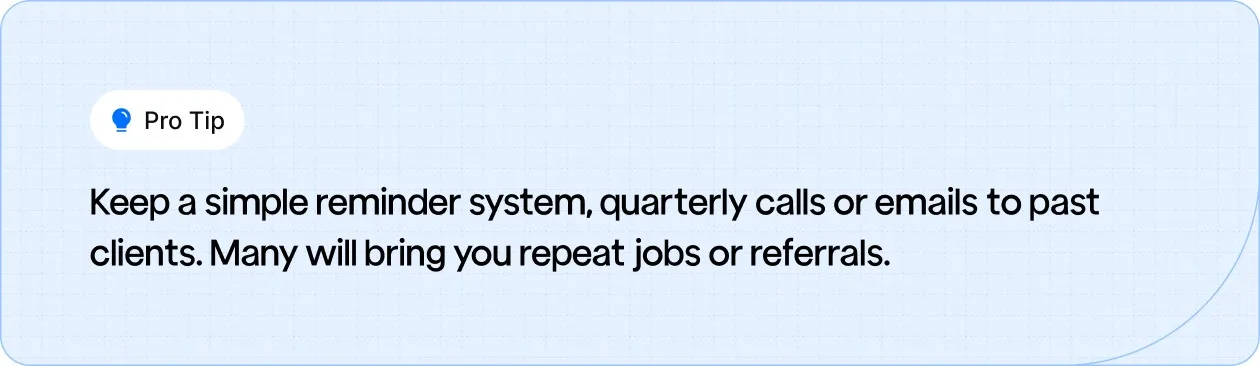 Pro Tip

Keep a simple reminder system, quarterly calls or emails to past clients. Many will bring you repeat jobs or referrals.